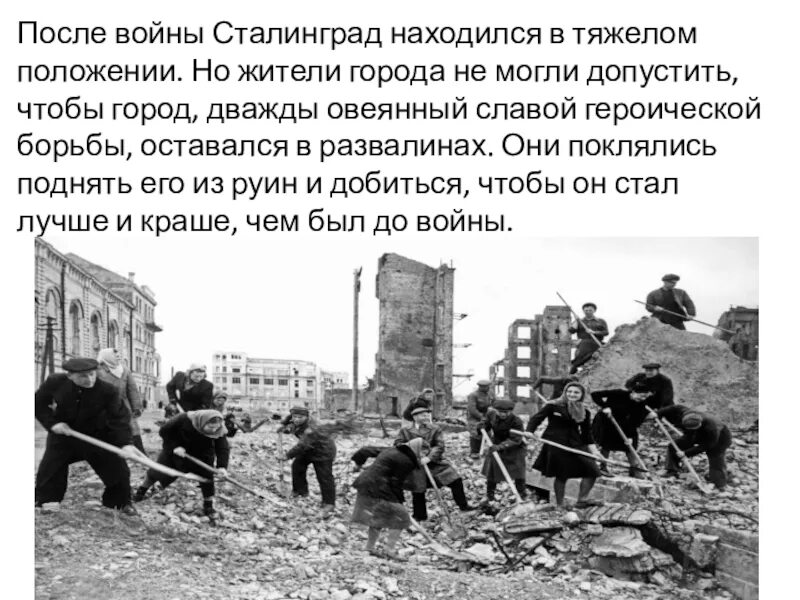 После войны Сталинград находился в тяжелом положении. Но жители города не могли допустить, чтобы город, дважды овеянный славой героической борьбы, оставался в развалинах. Они поклялись поднять его из руин и добиться, чтобы он стал лучше и краше, чем был до войны.